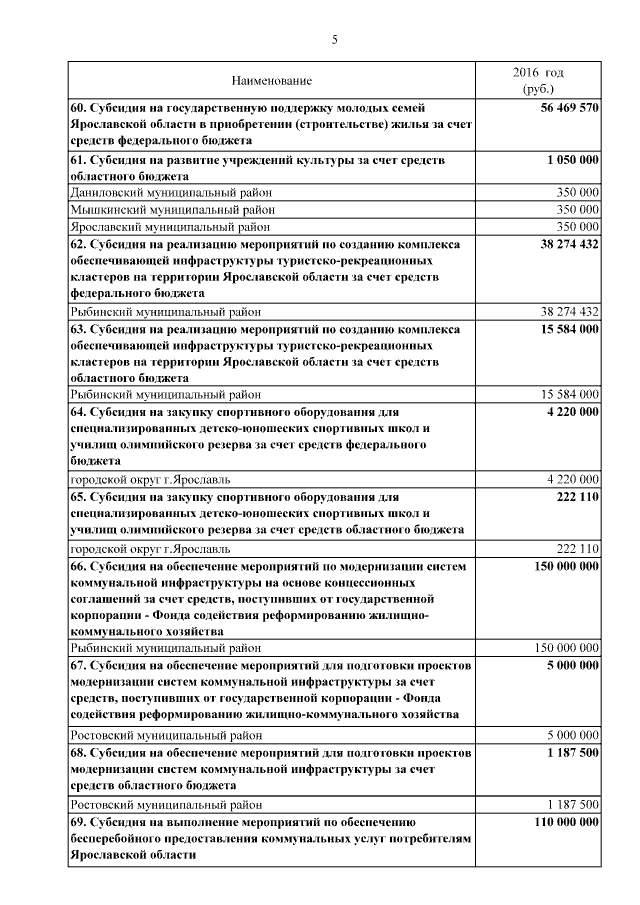 5

| Наименование | 2016 год (руб.) |
|---|---|
| 60. Субсидия на государственную поддержку молодых семей Ярославской области в приобретении (строительстве) жилья за счет средств федерального бюджета | 56 469 570 |
| 61. Субсидия на развитие учреждений культуры за счет средств областного бюджета | 1 050 000 |
| Даниловский муниципальный район | 350 000 |
| Мышкинский муниципальный район | 350 000 |
| Ярославский муниципальный район | 350 000 |
| 62. Субсидия на реализацию мероприятий по созданию комплекса обеспечивающей инфраструктуры туристско-рекреационных кластеров на территории Ярославской области за счет средств федерального бюджета | 38 274 432 |
| Рыбинский муниципальный район | 38 274 432 |
| 63. Субсидия на реализацию мероприятий по созданию комплекса обеспечивающей инфраструктуры туристско-рекреационных кластеров на территории Ярославской области за счет средств областного бюджета | 15 584 000 |
| Рыбинский муниципальный район | 15 584 000 |
| 64. Субсидия на закупку спортивного оборудования для специализированных детско-юношеских спортивных школ и училищ олимпийского резерва за счет средств федерального бюджета | 4 220 000 |
| городской округ г.Ярославль | 4 220 000 |
| 65. Субсидия на закупку спортивного оборудования для специализированных детско-юношеских спортивных школ и училищ олимпийского резерва за счет средств областного бюджета | 222 110 |
| городской округ г.Ярославль | 222 110 |
| 66. Субсидия на обеспечение мероприятий по модернизации систем коммунальной инфраструктуры на основе концессионных соглашений за счет средств, поступивших от государственной корпорации - Фонда содействия реформированию жилищно-коммунального хозяйства | 150 000 000 |
| Рыбинский муниципальный район | 150 000 000 |
| 67. Субсидия на обеспечение мероприятий для подготовки проектов модернизации систем коммунальной инфраструктуры за счет средств, поступивших от государственной корпорации - Фонда содействия реформированию жилищно-коммунального хозяйства | 5 000 000 |
| Ростовский муниципальный район | 5 000 000 |
| 68. Субсидия на обеспечение мероприятий для подготовки проектов модернизации систем коммунальной инфраструктуры за счет средств областного бюджета | 1 187 500 |
| Ростовский муниципальный район | 1 187 500 |
| 69. Субсидия на выполнение мероприятий по обеспечению бесперебойного предоставления коммунальных услуг потребителям Ярославской области | 110 000 000 |